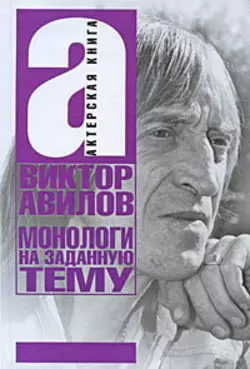 а
АКТЕРСКАЯ КНИГА

ВИКТОР АВИЛОВ

МОНОЛОГИ НА ЗАДАННУЮ ТЕМУ